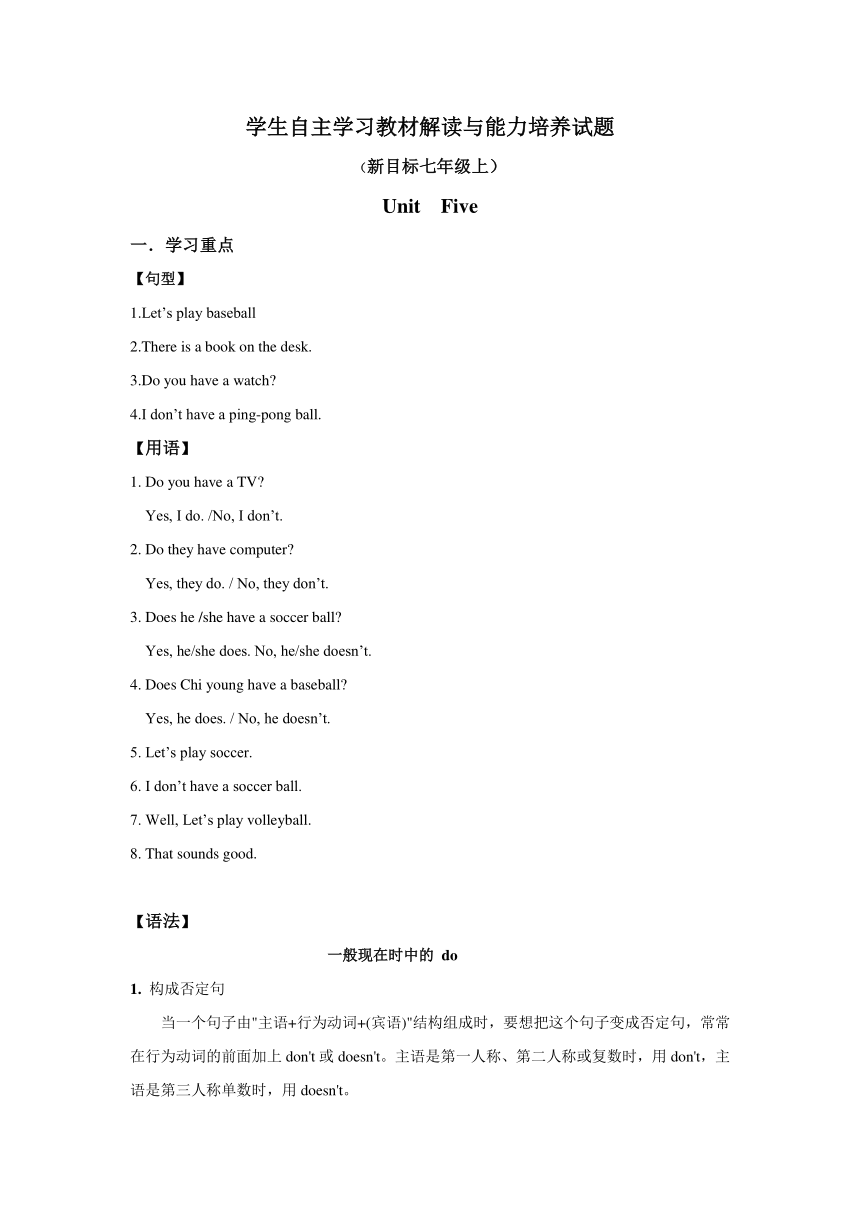 学生自主学习教材解读与能力培养试题

（新目标七年级上）

Unit　Five

一．学习重点

【句型】

1.Let’s play baseball

2.There is a book on the desk.

3.Do you have a watch?

4.I don’t have a ping-pong ball.

【用语】

1. Do you have a TV?

Yes, I do. /No, I don’t.

2. Do they have computer?

Yes, they do. / No, they don’t.

3. Does he /she have a soccer ball?

Yes, he/she does. No, he/she doesn’t.

4. Does Chi young have a baseball?

Yes, he does. / No, he doesn’t.

5. Let’s play soccer.

6. I don’t have a soccer ball.

7. Well, Let’s play volleyball.

8. That sounds good.

【语法】

一般现在时中的 do

1. 构成否定句

当一个句子由"主语+行为动词+(宾语)"结构组成时，要想把这个句子变成否定句，常常在行为动词的前面加上 don't 或 doesn't。主语是第一人称、第二人称或复数时，用 don't，主语是第三人称单数时，用 doesn't。